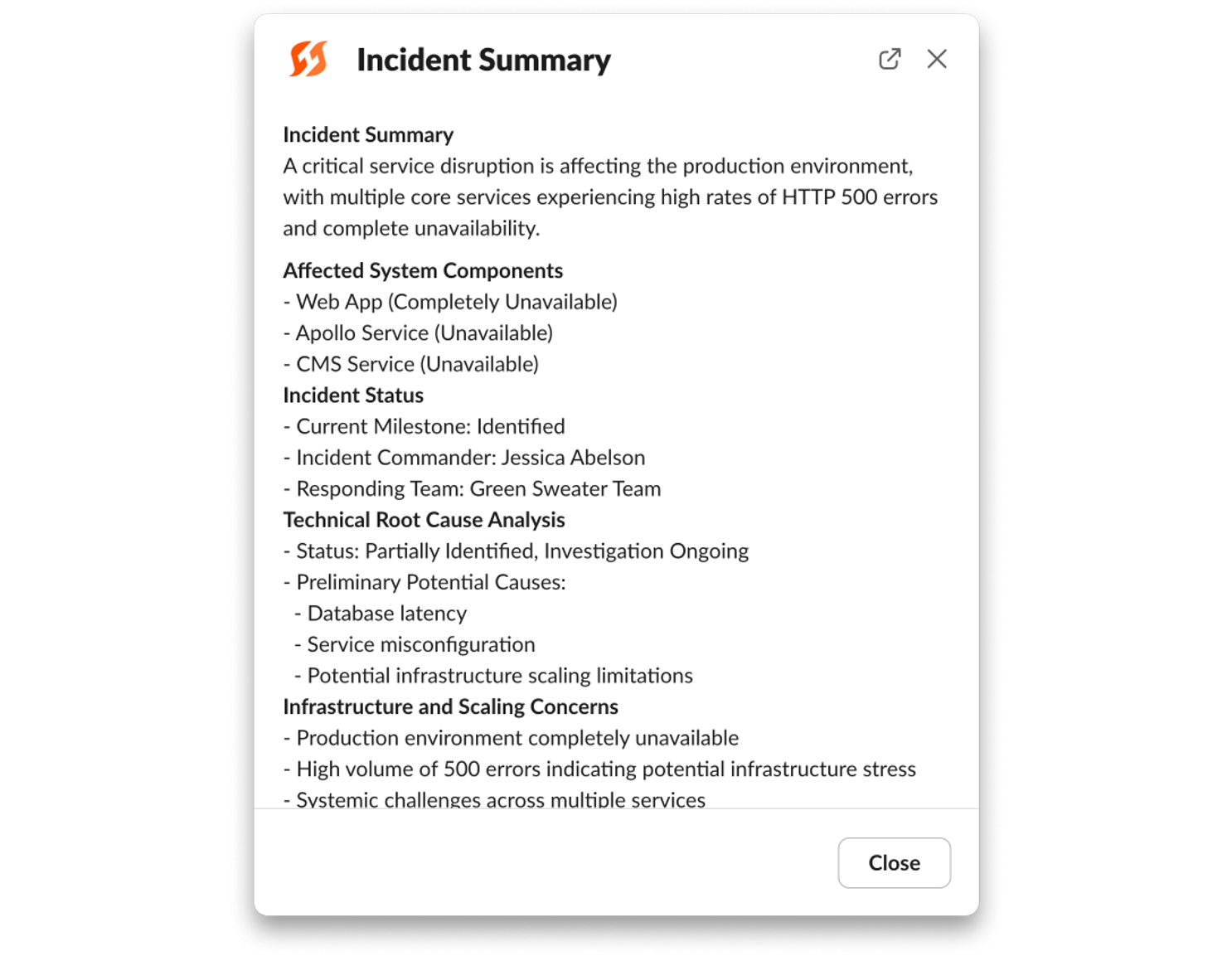 Incident Summary

Incident Summary
A critical service disruption is affecting the production environment, with multiple core services experiencing high rates of HTTP 500 errors and complete unavailability.

Affected System Components
- Web App (Completely Unavailable)
- Apollo Service (Unavailable)
- CMS Service (Unavailable)
Incident Status
- Current Milestone: Identified
- Incident Commander: Jessica Abelson
- Responding Team: Green Sweater Team
Technical Root Cause Analysis
- Status: Partially Identified, Investigation Ongoing
- Preliminary Potential Causes:
- Database latency
- Service misconfiguration
- Potential infrastructure scaling limitations
Infrastructure and Scaling Concerns
- Production environment completely unavailable
- High volume of 500 errors indicating potential infrastructure stress
- Systemic challenges across multiple services

Close